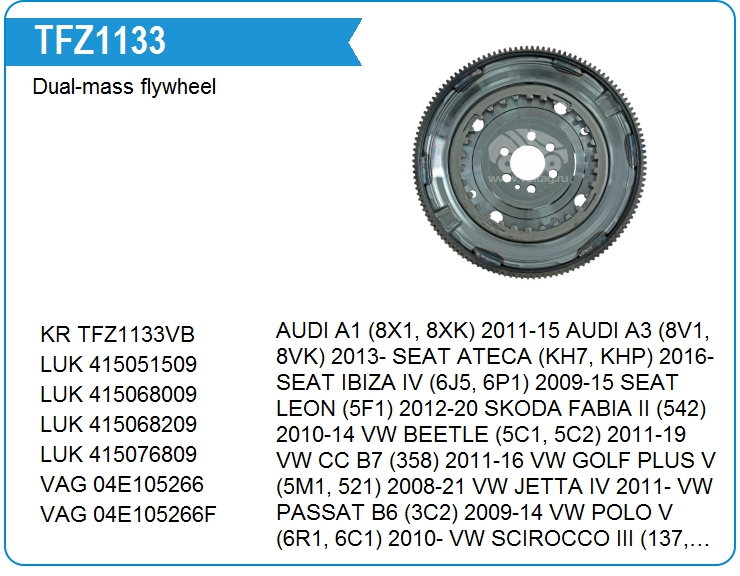 TFZ1133

Dual-mass flywheel

KR TFZ1133VB
LUK 415051509
LUK 415068009
LUK 415068209
LUK 415076809
VAG 04E105266
VAG 04E105266F

AUDI A1 (8X1, 8XK) 2011-15 AUDI A3 (8V1, 8VK) 2013- SEAT ATECA (KH7, KHP) 2016- SEAT IBIZA IV (6J5, 6P1) 2009-15 SEAT LEON (5F1) 2012-20 SKODA FABIA II (542) 2010-14 VW BEETLE (5C1, 5C2) 2011-19 VW CC B7 (358) 2011-16 VW GOLF PLUS V (5M1, 521) 2008-21 VW JETTA IV 2011- VW PASSAT B6 (3C2) 2009-14 VW POLO V (6R1, 6C1) 2010- VW SCIROCCO III (137,…